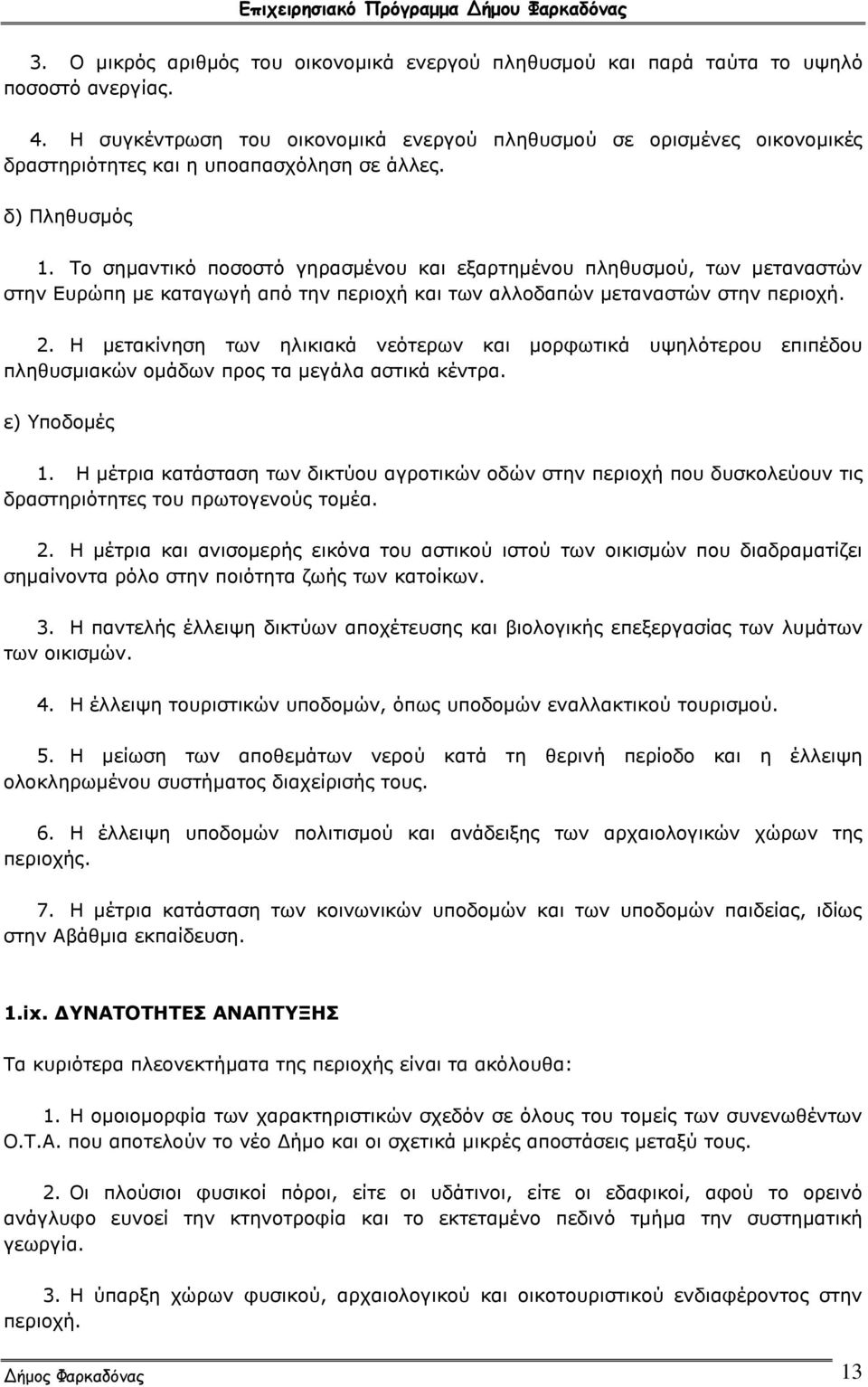 Επιχειρησιακό Πρόγραμμα Δήμου Φαρκαδόνας

3. Ο μικρός αριθμός του οικονομικά ενεργού πληθυσμού και παρά ταύτα το υψηλό ποσοστό ανεργίας.

4. Η συγκέντρωση του οικονομικά ενεργού πληθυσμού σε ορισμένες οικονομικές δραστηριότητες και η υποαπασχόληση σε άλλες.

δ) Πληθυσμός

1. Το σημαντικό ποσοστό γηρασμένου και εξαρτημένου πληθυσμού, των μεταναστών στην Ευρώπη με καταγωγή από την περιοχή και των αλλοδαπών μεταναστών στην περιοχή.

2. Η μετακίνηση των ηλικιακά νεότερων και μορφωτικά υψηλότερου επιπέδου πληθυσμιακών ομάδων προς τα μεγάλα αστικά κέντρα.

ε) Υποδομές

1. Η μέτρια κατάσταση των δικτύου αγροτικών οδών στην περιοχή που δυσκολεύουν τις δραστηριότητες του πρωτογενούς τομέα.

2. Η μέτρια και ανισομερής εικόνα του αστικού ιστού των οικισμών που διαδραματίζει σημαίνοντα ρόλο στην ποιότητα ζωής των κατοίκων.

3. Η παντελής έλλειψη δικτύων αποχέτευσης και βιολογικής επεξεργασίας των λυμάτων των οικισμών.

4. Η έλλειψη τουριστικών υποδομών, όπως υποδομών εναλλακτικού τουρισμού.

5. Η μείωση των αποθεμάτων νερού κατά τη θερινή περίοδο και η έλλειψη ολοκληρωμένου συστήματος διαχείρισής τους.

6. Η έλλειψη υποδομών πολιτισμού και ανάδειξης των αρχαιολογικών χώρων της περιοχής.

7. Η μέτρια κατάσταση των κοινωνικών υποδομών και των υποδομών παιδείας, ιδίως στην Αβάθμια εκπαίδευση.

1.ix. ΔΥΝΑΤΟΤΗΤΕΣ ΑΝΑΠΤΥΞΗΣ

Τα κυριότερα πλεονεκτήματα της περιοχής είναι τα ακόλουθα:

1. Η ομοιομορφία των χαρακτηριστικών σχεδόν σε όλους του τομείς των συνενωθέντων Ο.Τ.Α. που αποτελούν το νέο Δήμο και οι σχετικά μικρές αποστάσεις μεταξύ τους.

2. Οι πλούσιοι φυσικοί πόροι, είτε οι υδάτινοι, είτε οι εδαφικοί, αφού το ορεινό ανάγλυφο ευνοεί την κτηνοτροφία και το εκτεταμένο πεδινό τμήμα την συστηματική γεωργία.

3. Η ύπαρξη χώρων φυσικού, αρχαιολογικού και οικοτουριστικού ενδιαφέροντος στην περιοχή.

Δήμος Φαρκαδόνας 13